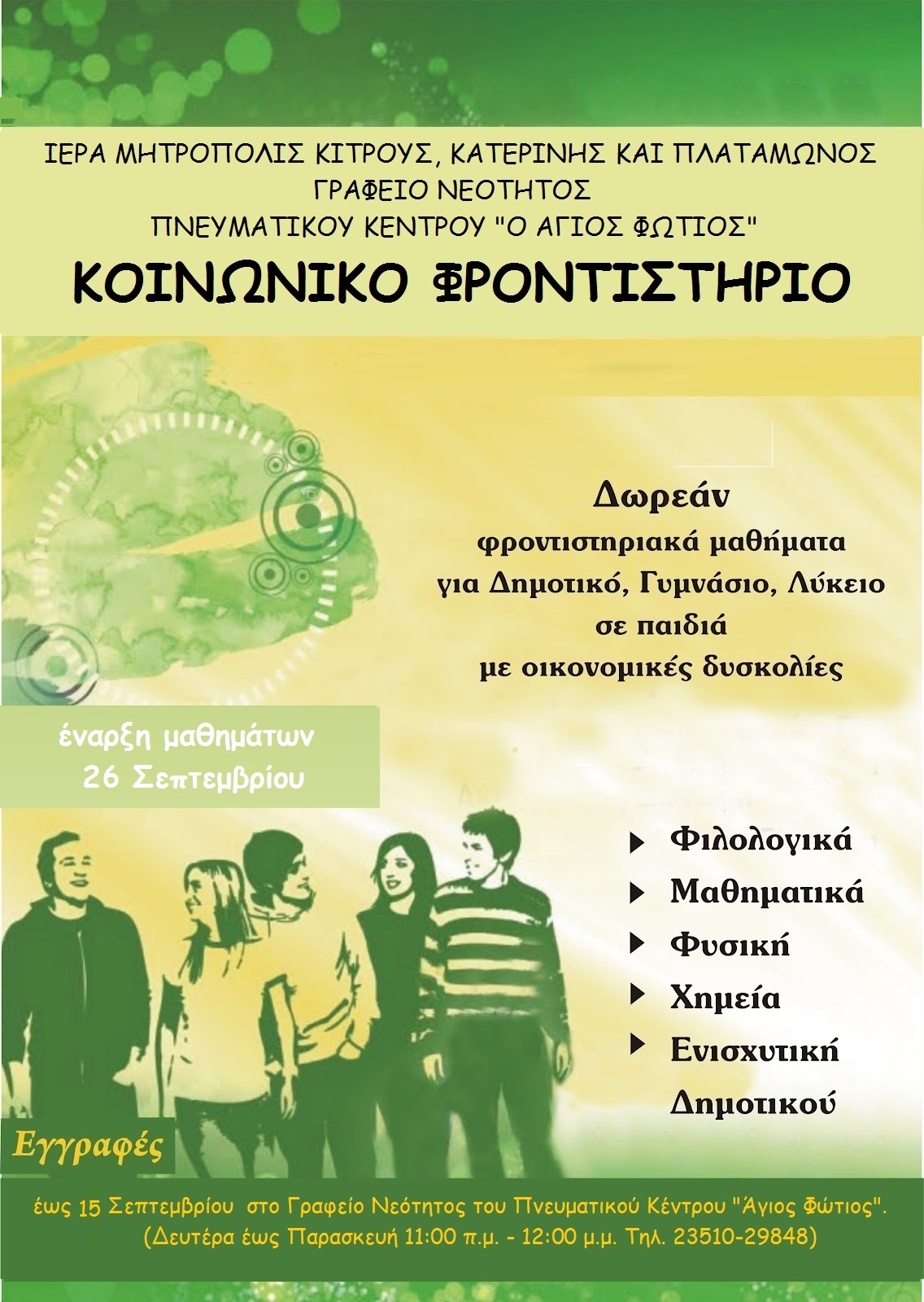 ΙΕΡΑ ΜΗΤΡΟΠΟΛΙΣ ΚΙΤΡΟΥΣ, ΚΑΤΕΡΙΝΗΣ ΚΑΙ ΠΛΑΤΑΜΩΝΟΣ
ΓΡΑΦΕΙΟ ΝΕΟΤΗΤΟΣ
ΠΝΕΥΜΑΤΙΚΟΥ ΚΕΝΤΡΟΥ "Ο ΑΓΙΟΣ ΦΩΤΙΟΣ"

ΚΟΙΝΩΝΙΚΟ ΦΡΟΝΤΙΣΤΗΡΙΟ

Δωρεάν
φροντιστηριακά μαθήματα
για Δημοτικό, Γυμνάσιο, Λύκειο
σε παιδιά
με οικονομικές δυσκολίες

έναρξη μαθημάτων
26 Σεπτεμβρίου

Φιλολογικά
Μαθηματικά
Φυσική
Χημεία
Ενισχυτική Δημοτικού

Εγγραφές

έως 15 Σεπτεμβρίου στο Γραφείο Νεότητος του Πνευματικού Κέντρου "Άγιος Φώτιος".
(Δευτέρα έως Παρασκευή 11:00 π.μ. - 12:00 μ.μ. Τηλ. 23510-29848)